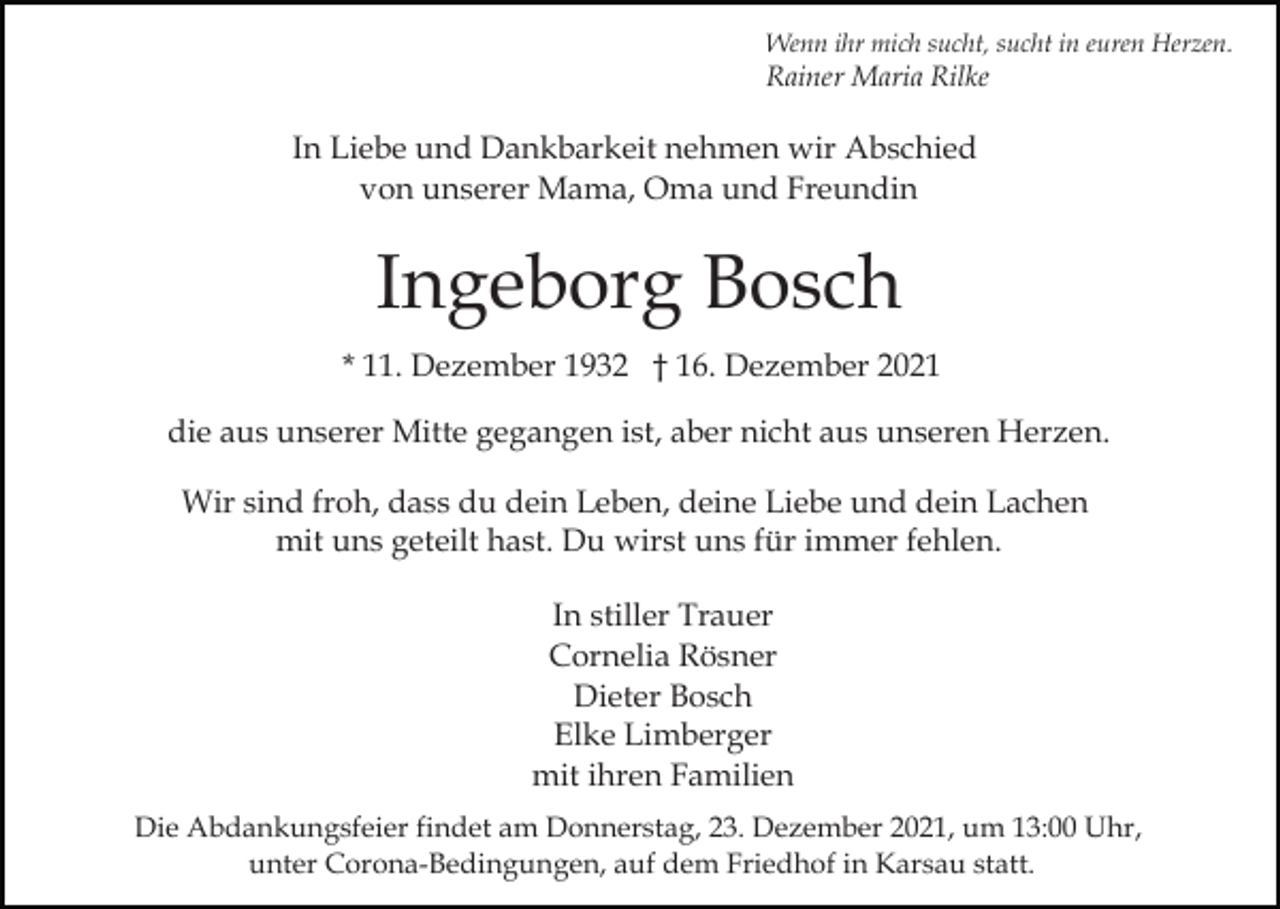 Wenn ihr mich sucht, sucht in euren Herzen.
Rainer Maria Rilke

In Liebe und Dankbarkeit nehmen wir Abschied von unserer Mama, Oma und Freundin

Ingeborg Bosch

* 11. Dezember 1932 † 16. Dezember 2021

die aus unserer Mitte gegangen ist, aber nicht aus unseren Herzen.

Wir sind froh, dass du dein Leben, deine Liebe und dein Lachen mit uns geteilt hast. Du wirst uns für immer fehlen.

In stiller Trauer
Cornelia Rösner
Dieter Bosch
Elke Limberger
mit ihren Familien

Die Abdankungsfeier findet am Donnerstag, 23. Dezember 2021, um 13:00 Uhr, unter Corona-Bedingungen, auf dem Friedhof in Karsau statt.